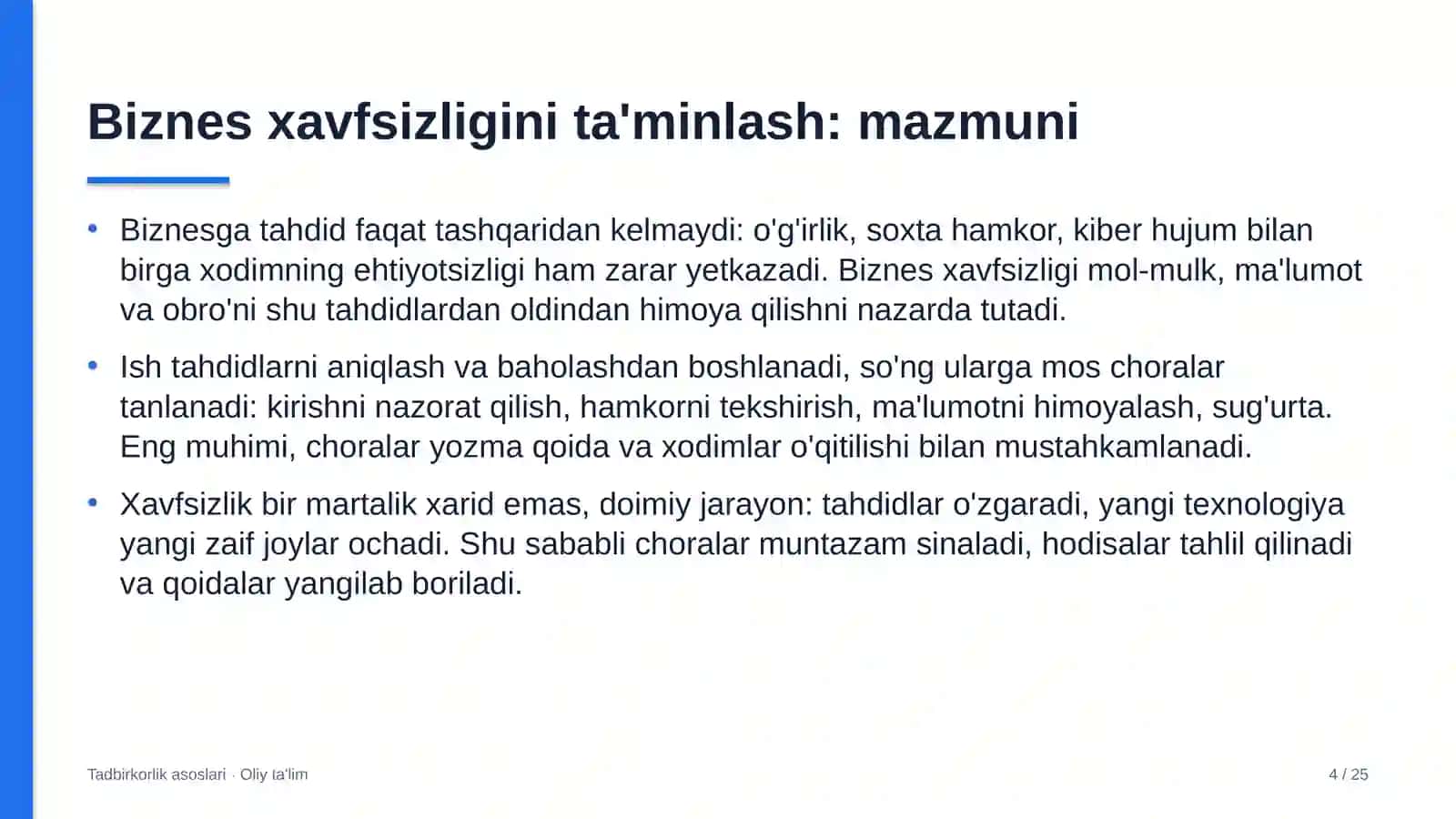 Biznes xavfsizligini ta'minlash: mazmuni

• Biznesga tahdid faqat tashqaridan kelmaydi: o'g'irlik, soxta hamkor, kiber hujum bilan birga xodimning ehtiyotsizligi ham zarar yetkazadi. Biznes xavfsizligi mol-mulk, ma'lumot va obro'ni shu tahdidlardan oldindan himoya qilishni nazarda tutadi.

• Ish tahdidlarni aniqlash va baholashdan boshlanadi, so'ng ularga mos choralar tanlanadi: kirishni nazorat qilish, hamkorni tekshirish, ma'lumotni himoyalash, sug'urta. Eng muhimi, choralar yozma qoida va xodimlar o'qitilishi bilan mustahkamlanadi.

• Xavfsizlik bir martalik xarid emas, doimiy jarayon: tahdidlar o'zgaradi, yangi texnologiya yangi zaif joylar ochadi. Shu sababli choralar muntazam sinaladi, hodisalar tahlil qilinadi va qoidalar yangilab boriladi.

Tadbirkorlik asoslari · Oliy ta'lim

4 / 25